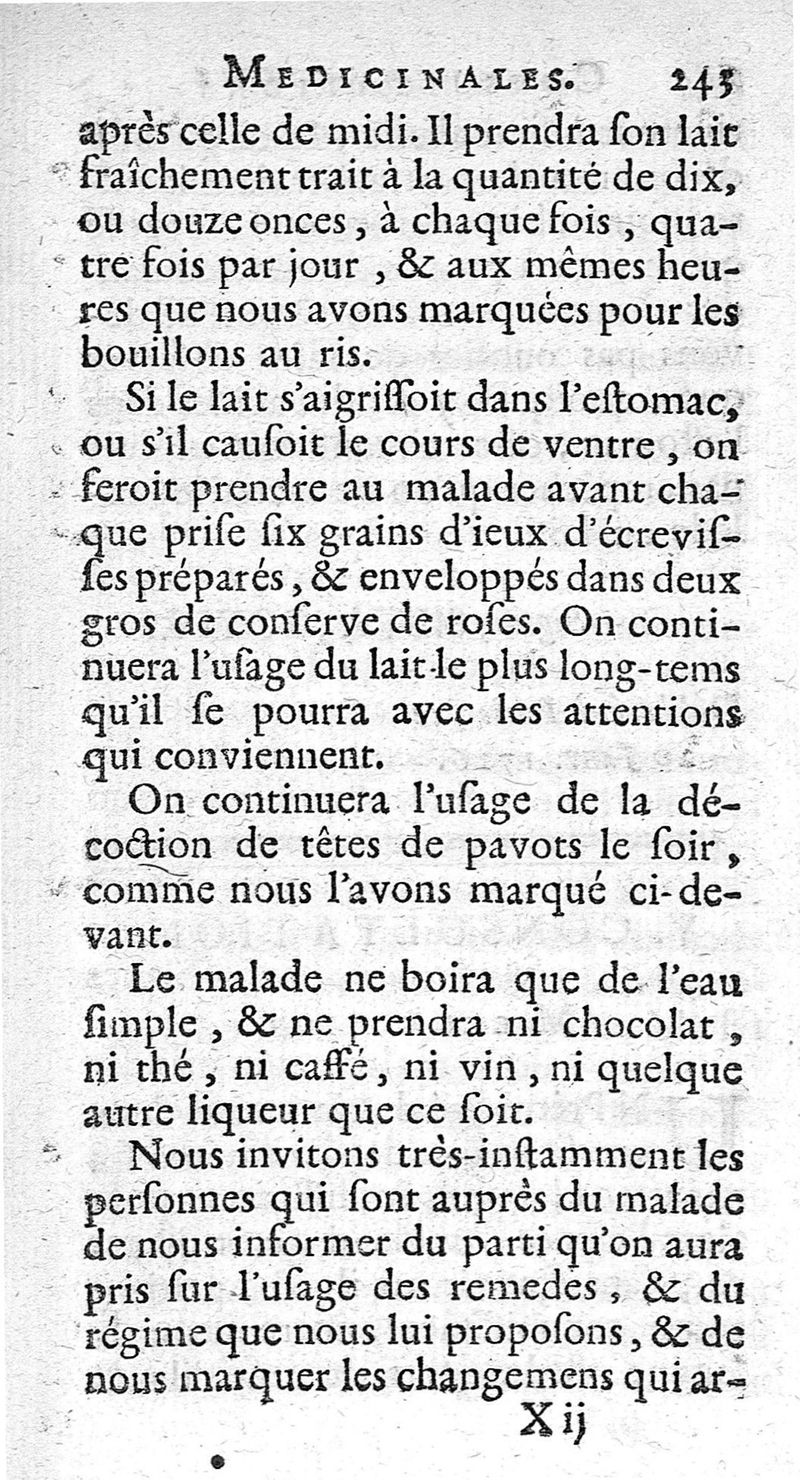 MEDICINALES. 245

après celle de midi. Il prendra ſon lait fraîchement trait à la quantité de dix, ou douze onces, à chaque fois, quatre fois par jour, & aux mêmes heures que nous avons marquées pour les bouillons au ris.

Si le lait s'aigriſſoit dans l'eſtomac, ou s'il cauſoit le cours de ventre, on feroit prendre au malade avant chaque priſe ſix grains d'ieux d'écreviſſes préparés, & enveloppés dans deux gros de conſerve de roſes. On continuera l'uſage du lait le plus long-tems qu'il ſe pourra avec les attentions qui conviennent.

On continuera l'uſage de la décoction de têtes de pavots le ſoir, comme nous l'avons marqué ci-devant.

Le malade ne boira que de l'eau ſimple, & ne prendra ni chocolat, ni thé, ni caffé, ni vin, ni quelque autre liqueur que ce ſoit.

Nous invitons très-inſtamment les perſonnes qui ſont auprès du malade de nous informer du parti qu'on aura pris ſur l'uſage des remedes, & du régime que nous lui propoſons, & de nous marquer les changemens qui ar-

X ij